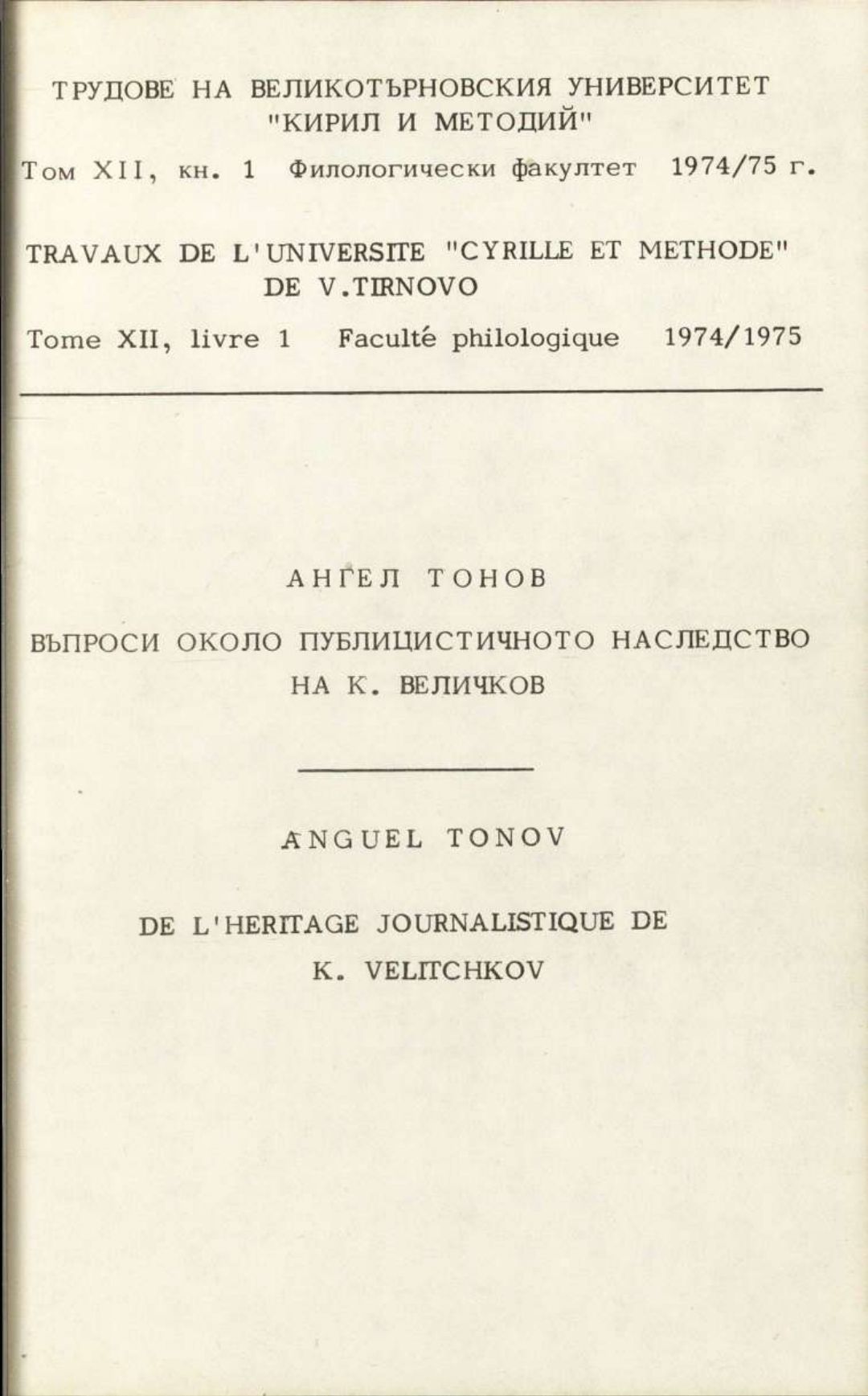 ТРУДОВЕ НА ВЕЛИКОТЪРНОВСКИЯ УНИВЕРСИТЕТ "КИРИЛ И МЕТОДИЙ"

Том XII, кн. 1 Филологически факултет 1974/75 г.

TRAVAUX DE L'UNIVERSITE "CYRILLE ET METHODE" DE V.TIRNOVO

Tome XII, livre 1 Faculté philologique 1974/1975

АНГЕЛ ТОНОВ

ВЪПРОСИ ОКОЛО ПУБЛИЦИСТИЧНОТО НАСЛЕДСТВО НА К. ВЕЛИЧКОВ

ANGUEL TONOV

DE L'HERITAGE JOURNALISTIQUE DE K. VELITCHKOV